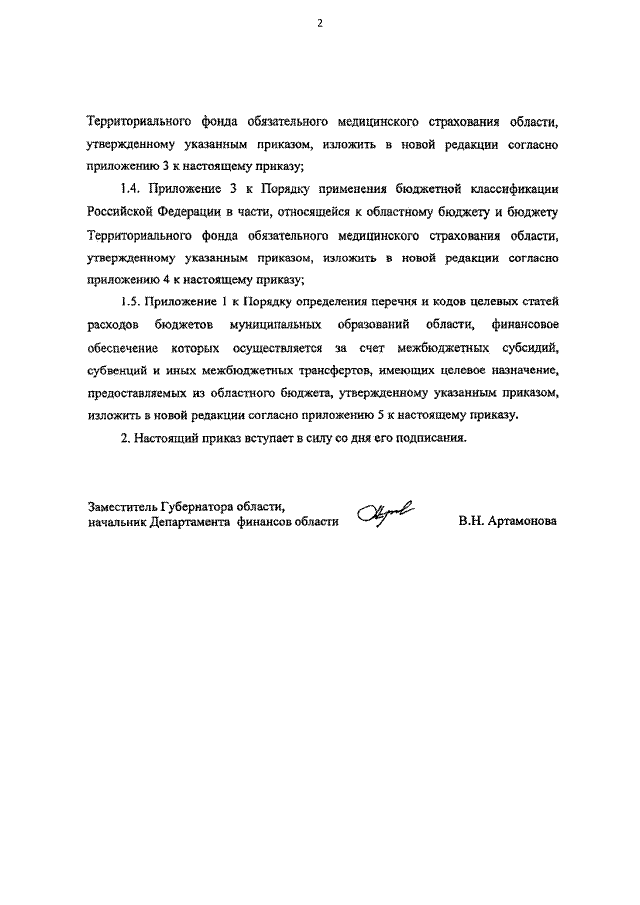 2

Территориального фонда обязательного медицинского страхования области, утвержденному указанным приказом, изложить в новой редакции согласно приложению 3 к настоящему приказу;

1.4. Приложение 3 к Порядку применения бюджетной классификации Российской Федерации в части, относящейся к областному бюджету и бюджету Территориального фонда обязательного медицинского страхования области, утвержденному указанным приказом, изложить в новой редакции согласно приложению 4 к настоящему приказу;

1.5. Приложение 1 к Порядку определения перечня и кодов целевых статей расходов бюджетов муниципальных образований области, финансовое обеспечение которых осуществляется за счет межбюджетных субсидий, субвенций и иных межбюджетных трансфертов, имеющих целевое назначение, предоставляемых из областного бюджета, утвержденному указанным приказом, изложить в новой редакции согласно приложению 5 к настоящему приказу.

2. Настоящий приказ вступает в силу со дня его подписания.

Заместитель Губернатора области,
начальник Департамента финансов области

В.Н. Артамонова